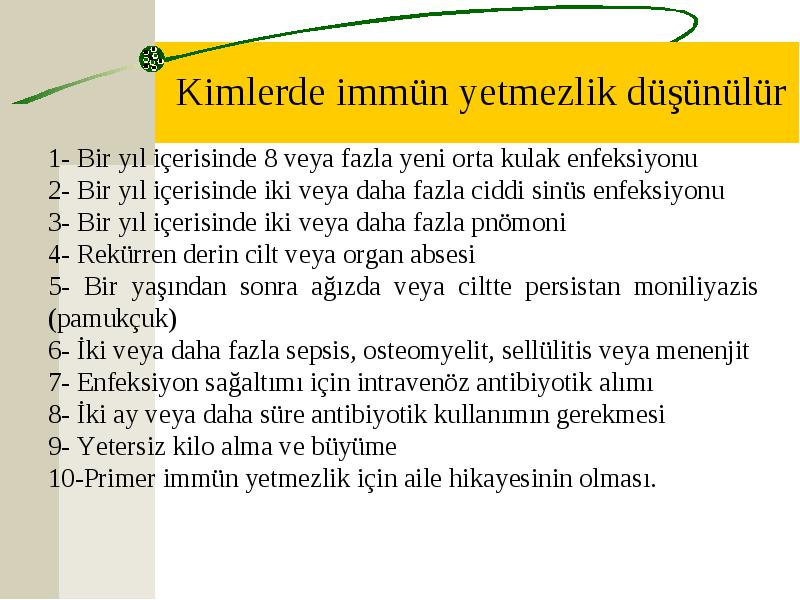 Kimlerde immün yetmezlik düşünülür

1- Bir yıl içerisinde 8 veya fazla yeni orta kulak enfeksiyonu
2- Bir yıl içerisinde iki veya daha fazla ciddi sinüs enfeksiyonu
3- Bir yıl içerisinde iki veya daha fazla pnömoni
4- Rekürren derin cilt veya organ absesi
5- Bir yaşından sonra ağızda veya ciltte persistan moniliyazis (pamukçuk)
6- İki veya daha fazla sepsis, osteomyelit, sellülitis veya menenjit
7- Enfeksiyon sağaltımı için intravenöz antibiyotik alımı
8- İki ay veya daha süre antibiyotik kullanımın gerekmesi
9- Yetersiz kilo alma ve büyüme
10-Primer immün yetmezlik için aile hikayesinin olması.